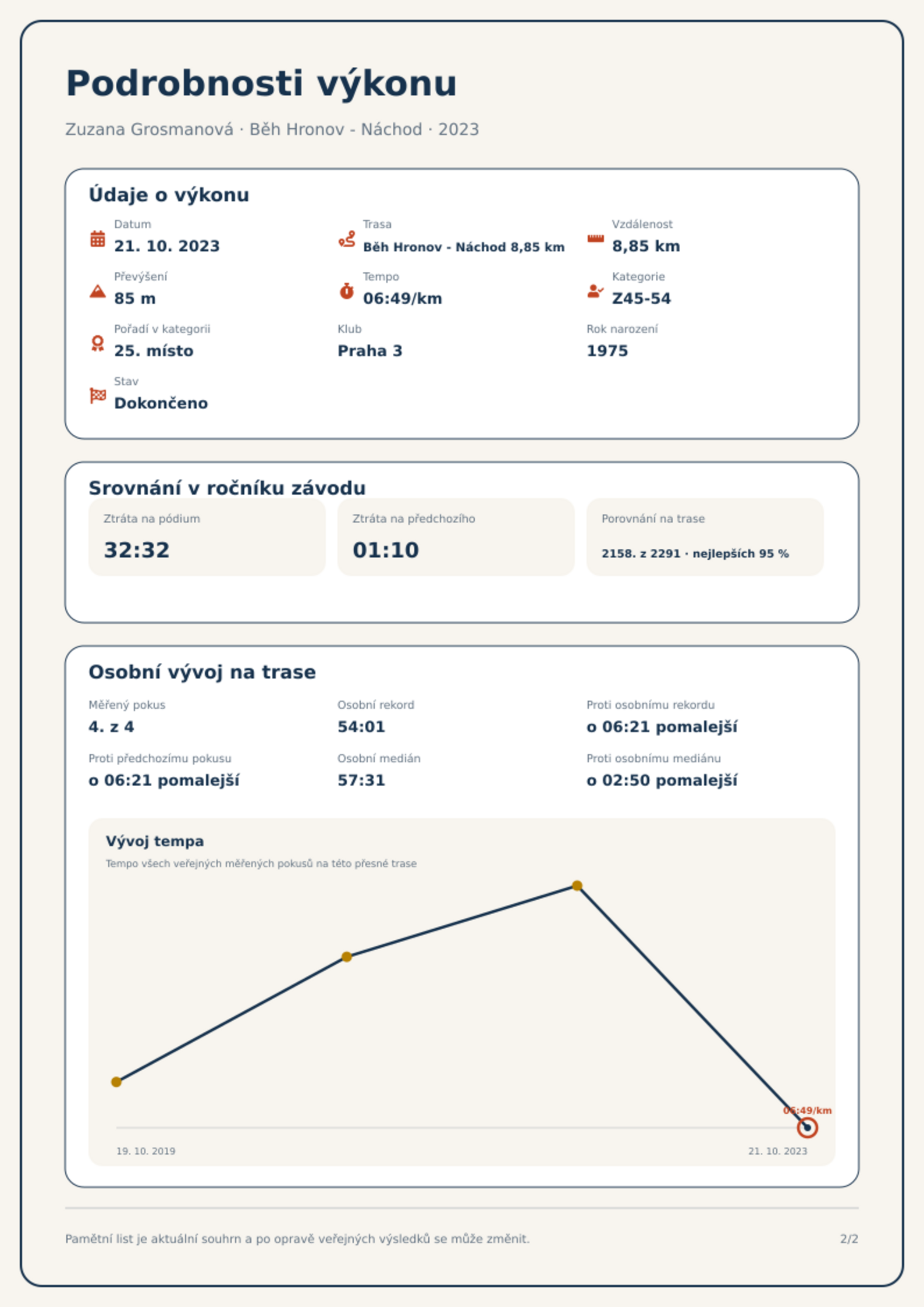 Podrobnosti výkonu

Zuzana Grosmanová · Běh Hronov - Náchod · 2023

Údaje o výkonu

Datum
21. 10. 2023

Trasa
Běh Hronov - Náchod 8,85 km

Vzdálenost
8,85 km

Převýšení
85 m

Tempo
06:49/km

Kategorie
Z45-54

Pořadí v kategorii
25. místo

Klub
Praha 3

Rok narození
1975

Stav
Dokončeno

Srovnání v ročníku závodu

Ztráta na pódium
32:32

Ztráta na předchozího
01:10

Porovnání na trase
2158. z 2291 · nejlepších 95 %

Osobní vývoj na trase

Měřený pokus
4. z 4

Osobní rekord
54:01

Proti osobnímu rekordu
o 06:21 pomalejší

Proti předchozímu pokusu
o 06:21 pomalejší

Osobní medián
57:31

Proti osobnímu mediánu
o 02:50 pomalejší

Vývoj tempa
Tempo všech veřejných měřených pokusů na této přesné trase

06:49/km

19. 10. 2019
21. 10. 2023

Pamětní list je aktuální souhrn a po opravě veřejných výsledků se může změnit.
2/2